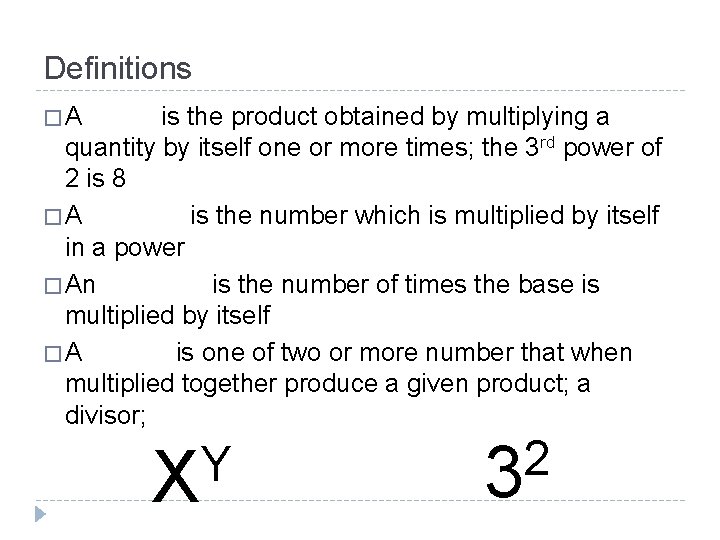 Definitions

☐ A ____ is the product obtained by multiplying a quantity by itself one or more times; the 3rd power of 2 is 8

☐ A ____ is the number which is multiplied by itself in a power

☐ An ____ is the number of times the base is multiplied by itself

☐ A ____ is one of two or more number that when multiplied together produce a given product; a divisor;

$X^Y$ $3^2$